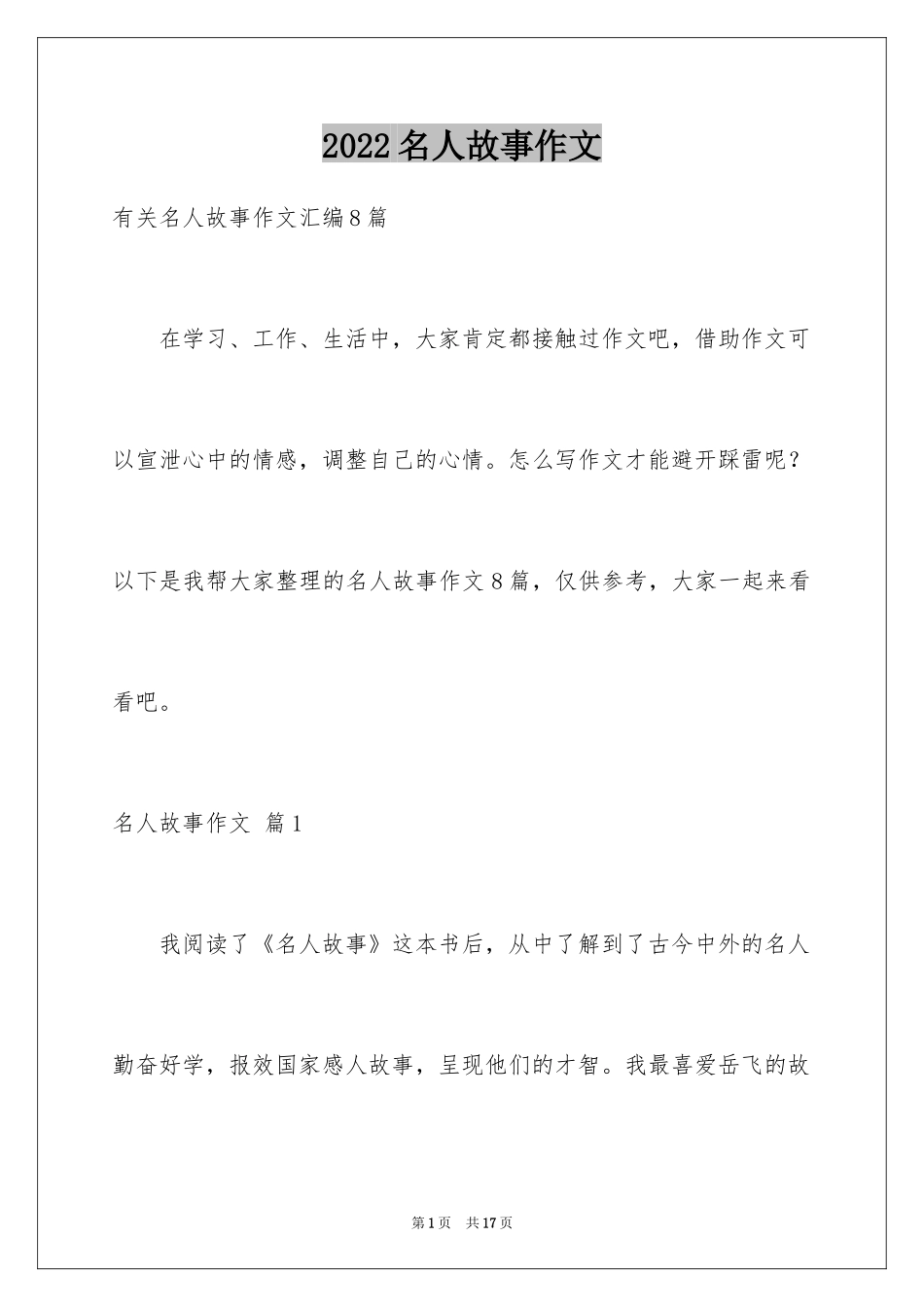 2022名人故事作文

有关名人故事作文汇编8篇

在学习、工作、生活中，大家肯定都接触过作文吧，借助作文可以宣泄心中的情感，调整自己的心情。怎么写作文才能避开踩雷呢？以下是我帮大家整理的名人故事作文8篇，仅供参考，大家一起来看看吧。

名人故事作文 篇1

我阅读了《名人故事》这本书后，从中了解到了古今中外的名人勤奋好学，报效国家感人故事，呈现他们的才智。我最喜爱岳飞的故

第1页 共17页